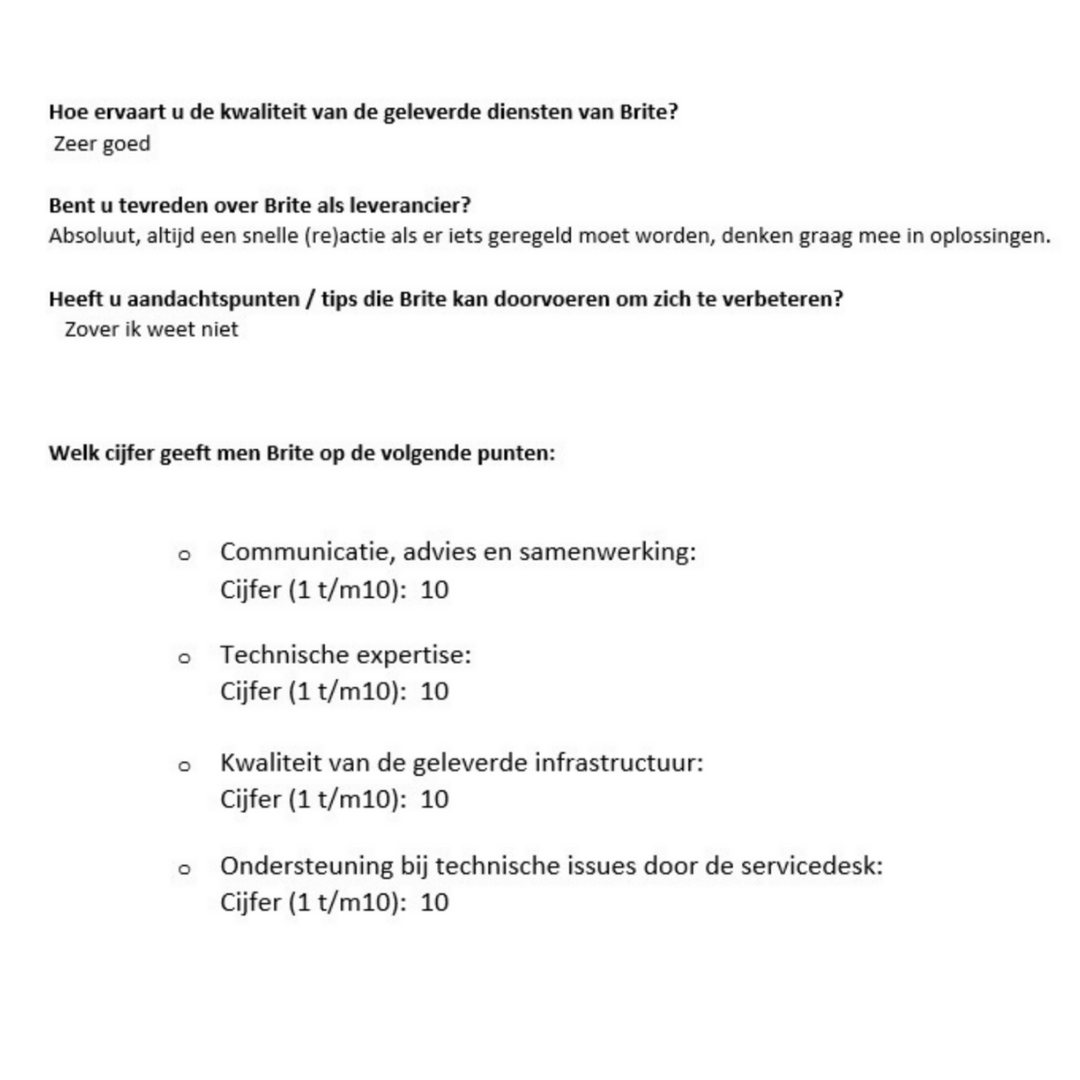 Hoe ervaart u de kwaliteit van de geleverde diensten van Brite?
Zeer goed

Bent u tevreden over Brite als leverancier?
Absoluut, altijd een snelle (re)actie als er iets geregeld moet worden, denken graag mee in oplossingen.

Heeft u aandachtspunten / tips die Brite kan doorvoeren om zich te verbeteren?
Zover ik weet niet

Welk cijfer geeft men Brite op de volgende punten:

o Communicatie, advies en samenwerking:
Cijfer (1 t/m10): 10

o Technische expertise:
Cijfer (1 t/m10): 10

o Kwaliteit van de geleverde infrastructuur:
Cijfer (1 t/m10): 10

o Ondersteuning bij technische issues door de servicedesk:
Cijfer (1 t/m10): 10